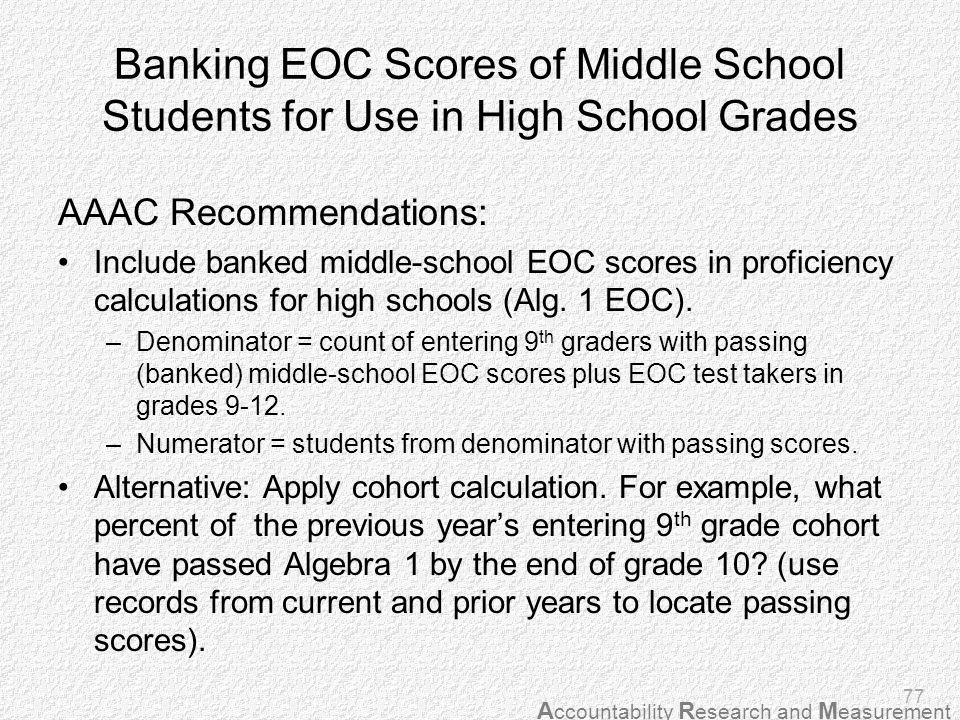 Banking EOC Scores of Middle School Students for Use in High School Grades

AAAC Recommendations:

• Include banked middle-school EOC scores in proficiency calculations for high schools (Alg. 1 EOC).
– Denominator = count of entering 9$^{th}$ graders with passing (banked) middle-school EOC scores plus EOC test takers in grades 9-12.
– Numerator = students from denominator with passing scores.

• Alternative: Apply cohort calculation. For example, what percent of the previous year's entering 9$^{th}$ grade cohort have passed Algebra 1 by the end of grade 10? (use records from current and prior years to locate passing scores).

77

Accountability Research and Measurement